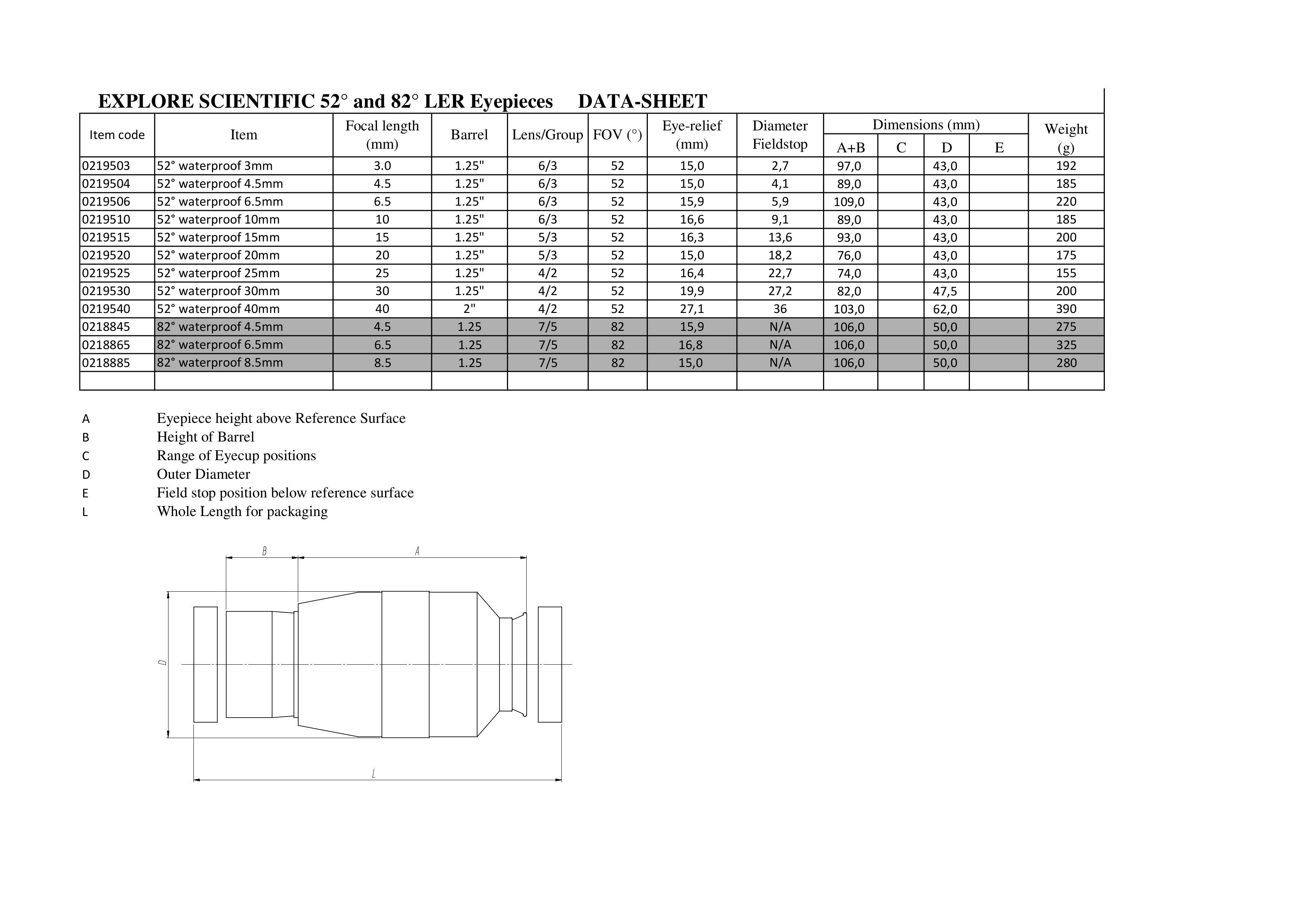 EXPLORE SCIENTIFIC 52° and 82° LER Eyepieces DATA-SHEET

| Item code | Item | Focal length (mm) | Barrel | Lens/Group | FOV (°) | Eye-relief (mm) | Diameter Fieldstop | Dimensions (mm) | | | | Weight (g) |
|---|---|---|---|---|---|---|---|---|---|---|---|---|
| | | | | | | | | A+B | C | D | E | |
| 0219503 | 52° waterproof 3mm | 3.0 | 1.25" | 6/3 | 52 | 15,0 | 2,7 | 97,0 | | 43,0 | | 192 |
| 0219504 | 52° waterproof 4.5mm | 4.5 | 1.25" | 6/3 | 52 | 15,0 | 4,1 | 89,0 | | 43,0 | | 185 |
| 0219506 | 52° waterproof 6.5mm | 6.5 | 1.25" | 6/3 | 52 | 15,9 | 5,9 | 109,0 | | 43,0 | | 220 |
| 0219510 | 52° waterproof 10mm | 10 | 1.25" | 6/3 | 52 | 16,6 | 9,1 | 89,0 | | 43,0 | | 185 |
| 0219515 | 52° waterproof 15mm | 15 | 1.25" | 5/3 | 52 | 16,3 | 13,6 | 93,0 | | 43,0 | | 200 |
| 0219520 | 52° waterproof 20mm | 20 | 1.25" | 5/3 | 52 | 15,0 | 18,2 | 76,0 | | 43,0 | | 175 |
| 0219525 | 52° waterproof 25mm | 25 | 1.25" | 4/2 | 52 | 16,4 | 22,7 | 74,0 | | 43,0 | | 155 |
| 0219530 | 52° waterproof 30mm | 30 | 1.25" | 4/2 | 52 | 19,9 | 27,2 | 82,0 | | 47,5 | | 200 |
| 0219540 | 52° waterproof 40mm | 40 | 2" | 4/2 | 52 | 27,1 | 36 | 103,0 | | 62,0 | | 390 |
| 0218845 | 82° waterproof 4.5mm | 4.5 | 1.25 | 7/5 | 82 | 15,9 | N/A | 106,0 | | 50,0 | | 275 |
| 0218865 | 82° waterproof 6.5mm | 6.5 | 1.25 | 7/5 | 82 | 16,8 | N/A | 106,0 | | 50,0 | | 325 |
| 0218885 | 82° waterproof 8.5mm | 8.5 | 1.25 | 7/5 | 82 | 15,0 | N/A | 106,0 | | 50,0 | | 280 |
| | | | | | | | | | | | | |

A Eyepiece height above Reference Surface
B Height of Barrel
C Range of Eyecup positions
D Outer Diameter
E Field stop position below reference surface
L Whole Length for packaging

B
A
D
L